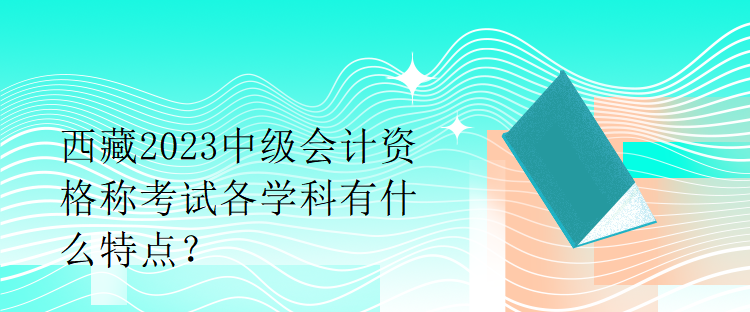 西藏2023中级会计资格称考试各学科有什么特点？